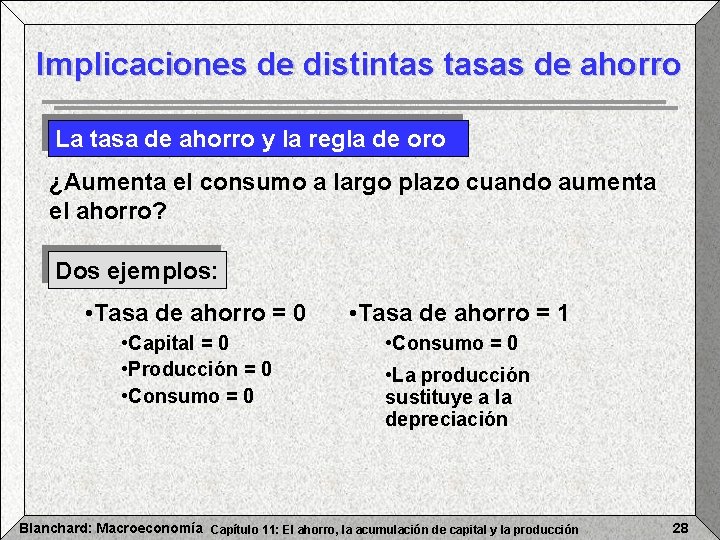 Implicaciones de distintas tasas de ahorro

La tasa de ahorro y la regla de oro

¿Aumenta el consumo a largo plazo cuando aumenta el ahorro?

Dos ejemplos:

•Tasa de ahorro = 0
•Capital = 0
•Producción = 0
•Consumo = 0

•Tasa de ahorro = 1
•Consumo = 0
•La producción sustituye a la depreciación

Blanchard: Macroeconomía Capítulo 11: El ahorro, la acumulación de capital y la producción 28